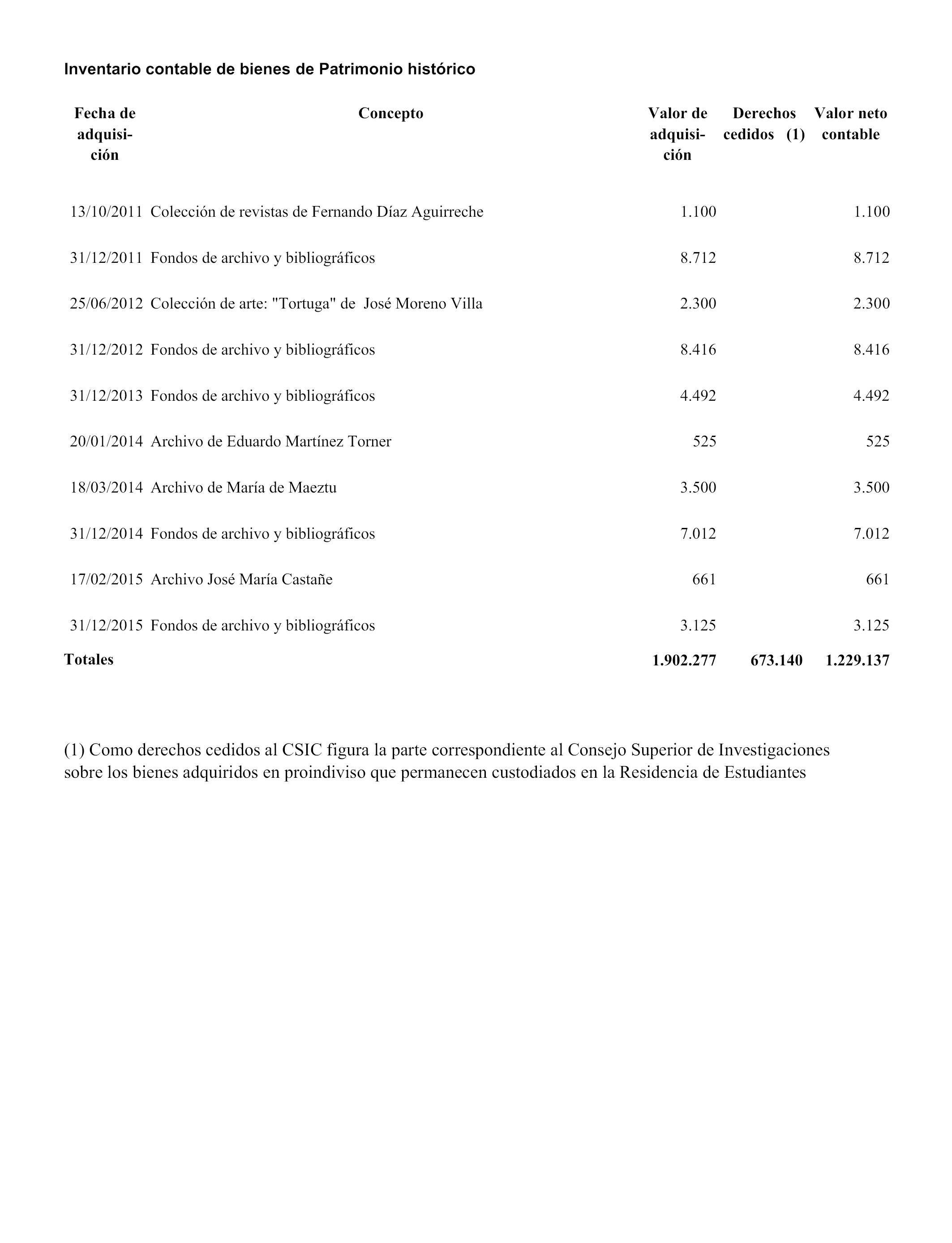 Inventario contable de bienes de Patrimonio histórico

| Fecha de adquisición | Concepto | Valor de adquisición | Derechos cedidos (1) | Valor neto contable |
|---|---|---|---|---|
| 13/10/2011 | Colección de revistas de Fernando Díaz Aguirreche | 1.100 | | 1.100 |
| 31/12/2011 | Fondos de archivo y bibliográficos | 8.712 | | 8.712 |
| 25/06/2012 | Colección de arte: "Tortuga" de José Moreno Villa | 2.300 | | 2.300 |
| 31/12/2012 | Fondos de archivo y bibliográficos | 8.416 | | 8.416 |
| 31/12/2013 | Fondos de archivo y bibliográficos | 4.492 | | 4.492 |
| 20/01/2014 | Archivo de Eduardo Martínez Torner | 525 | | 525 |
| 18/03/2014 | Archivo de María de Maeztu | 3.500 | | 3.500 |
| 31/12/2014 | Fondos de archivo y bibliográficos | 7.012 | | 7.012 |
| 17/02/2015 | Archivo José María Castañe | 661 | | 661 |
| 31/12/2015 | Fondos de archivo y bibliográficos | 3.125 | | 3.125 |
| **Totales** | | **1.902.277** | **673.140** | **1.229.137** |

(1) Como derechos cedidos al CSIC figura la parte correspondiente al Consejo Superior de Investigaciones sobre los bienes adquiridos en proindiviso que permanecen custodiados en la Residencia de Estudiantes